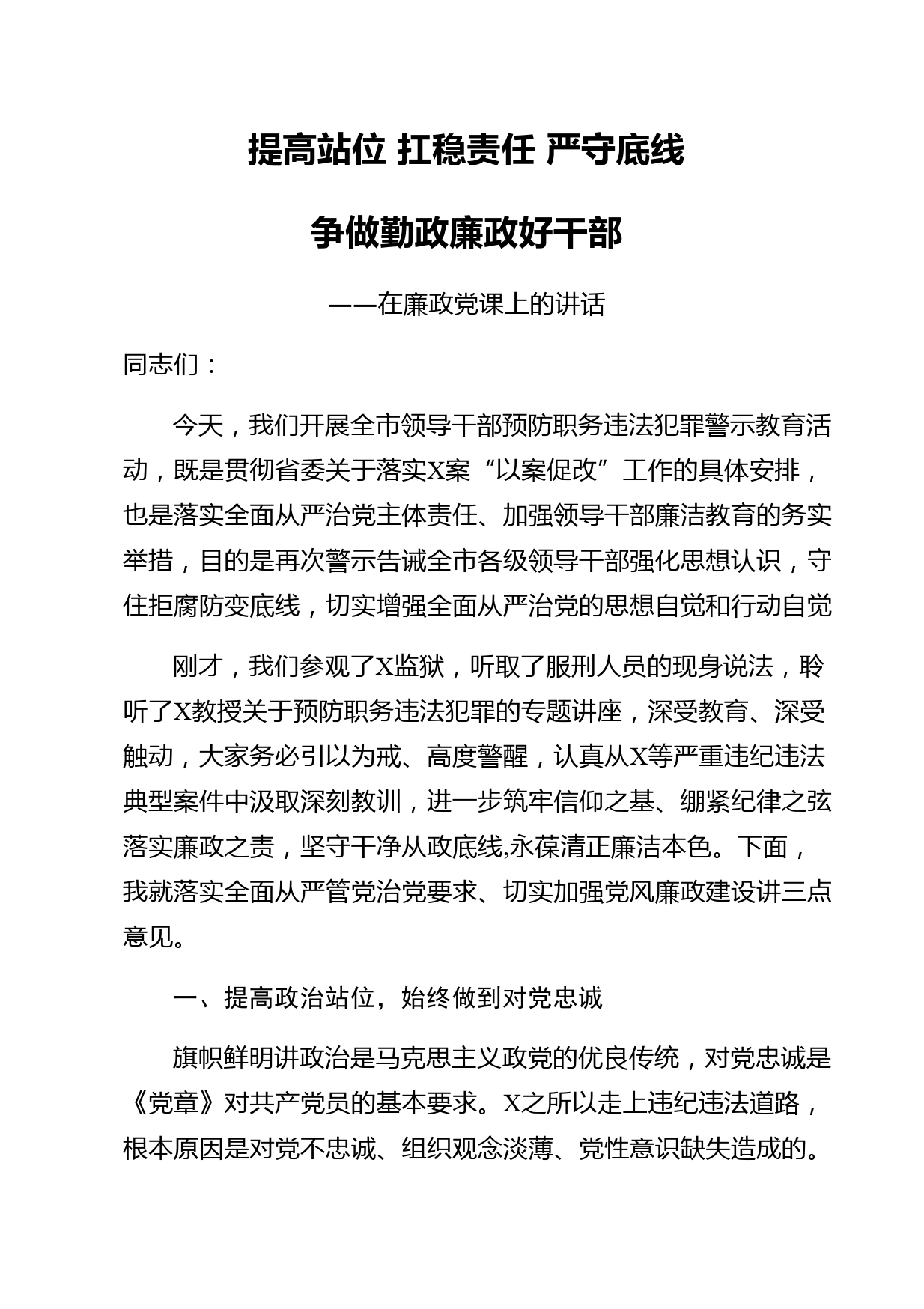 提高站位 扛稳责任 严守底线

争做勤政廉政好干部

——在廉政党课上的讲话

同志们：

今天，我们开展全市领导干部预防职务违法犯罪警示教育活动，既是贯彻省委关于落实X案“以案促改”工作的具体安排，也是落实全面从严治党主体责任、加强领导干部廉洁教育的务实举措，目的是再次警示告诫全市各级领导干部强化思想认识，守住拒腐防变底线，切实增强全面从严治党的思想自觉和行动自觉

刚才，我们参观了X监狱，听取了服刑人员的现身说法，聆听了X教授关于预防职务违法犯罪的专题讲座，深受教育、深受触动，大家务必引以为戒、高度警醒，认真从X等严重违纪违法典型案件中汲取深刻教训，进一步筑牢信仰之基、绷紧纪律之弦落实廉政之责，坚守干净从政底线,永葆清正廉洁本色。下面，我就落实全面从严管党治党要求、切实加强党风廉政建设讲三点意见。

一、提高政治站位，始终做到对党忠诚

旗帜鲜明讲政治是马克思主义政党的优良传统，对党忠诚是《党章》对共产党员的基本要求。X之所以走上违纪违法道路，根本原因是对党不忠诚、组织观念淡薄、党性意识缺失造成的。